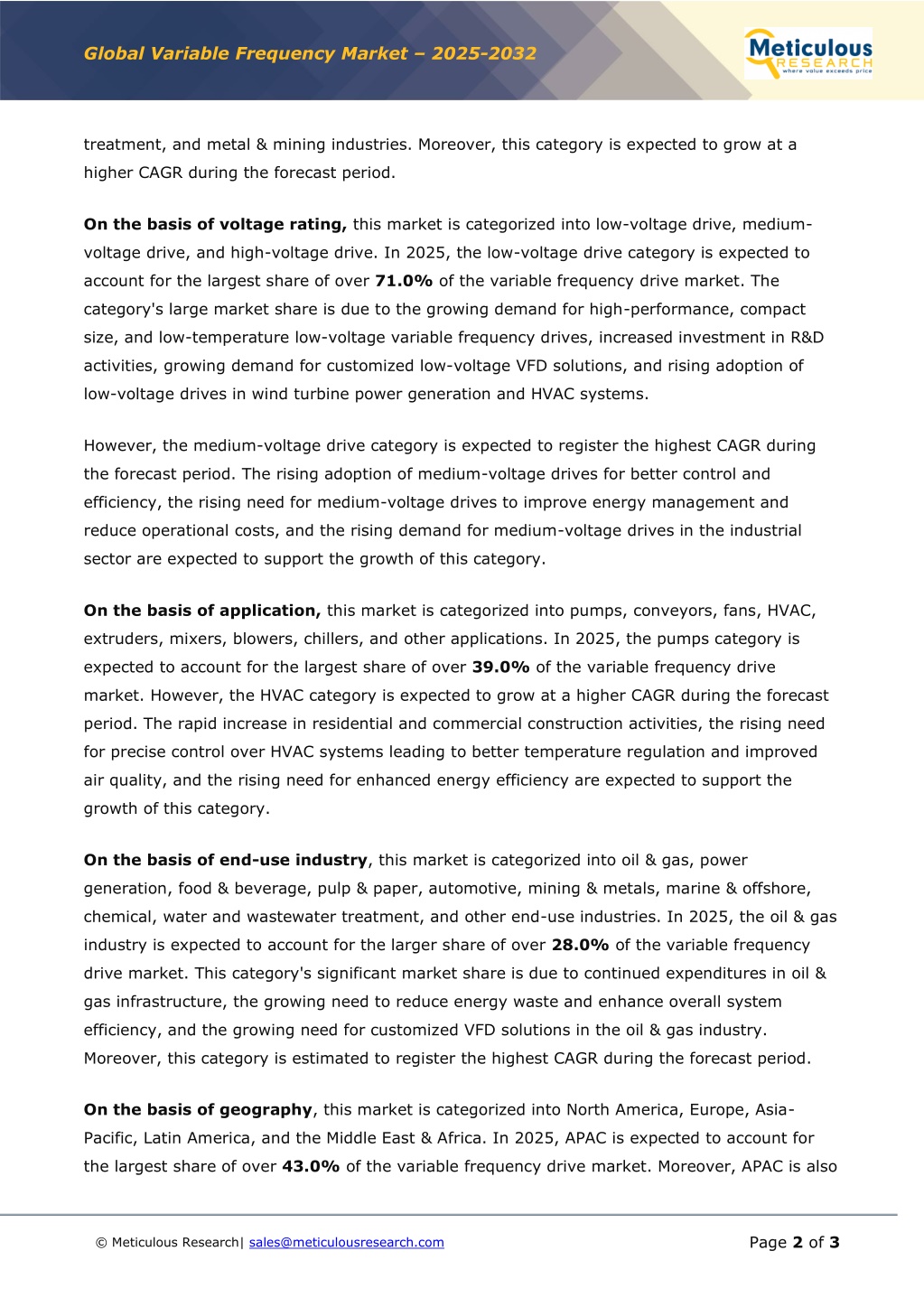 Global Variable Frequency Market – 2025-2032

Meticulous RESEARCH where value exceeds price

treatment, and metal & mining industries. Moreover, this category is expected to grow at a higher CAGR during the forecast period.

On the basis of voltage rating, this market is categorized into low-voltage drive, medium-voltage drive, and high-voltage drive. In 2025, the low-voltage drive category is expected to account for the largest share of over 71.0% of the variable frequency drive market. The category's large market share is due to the growing demand for high-performance, compact size, and low-temperature low-voltage variable frequency drives, increased investment in R&D activities, growing demand for customized low-voltage VFD solutions, and rising adoption of low-voltage drives in wind turbine power generation and HVAC systems.

However, the medium-voltage drive category is expected to register the highest CAGR during the forecast period. The rising adoption of medium-voltage drives for better control and efficiency, the rising need for medium-voltage drives to improve energy management and reduce operational costs, and the rising demand for medium-voltage drives in the industrial sector are expected to support the growth of this category.

On the basis of application, this market is categorized into pumps, conveyors, fans, HVAC, extruders, mixers, blowers, chillers, and other applications. In 2025, the pumps category is expected to account for the largest share of over 39.0% of the variable frequency drive market. However, the HVAC category is expected to grow at a higher CAGR during the forecast period. The rapid increase in residential and commercial construction activities, the rising need for precise control over HVAC systems leading to better temperature regulation and improved air quality, and the rising need for enhanced energy efficiency are expected to support the growth of this category.

On the basis of end-use industry, this market is categorized into oil & gas, power generation, food & beverage, pulp & paper, automotive, mining & metals, marine & offshore, chemical, water and wastewater treatment, and other end-use industries. In 2025, the oil & gas industry is expected to account for the larger share of over 28.0% of the variable frequency drive market. This category's significant market share is due to continued expenditures in oil & gas infrastructure, the growing need to reduce energy waste and enhance overall system efficiency, and the growing need for customized VFD solutions in the oil & gas industry. Moreover, this category is estimated to register the highest CAGR during the forecast period.

On the basis of geography, this market is categorized into North America, Europe, Asia-Pacific, Latin America, and the Middle East & Africa. In 2025, APAC is expected to account for the largest share of over 43.0% of the variable frequency drive market. Moreover, APAC is also

© Meticulous Research| sales@meticulousresearch.com

Page 2 of 3